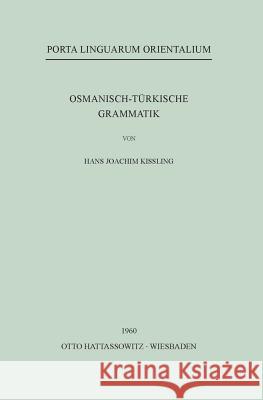 PORTA LINGUARUM ORIENTALIUM

OSMANISCH-TÜRKISCHE GRAMMATIK

VON

HANS JOACHIM KISSLING

1960

OTTO HATTASSOWITZ · WIESBADEN

Kraina Książek